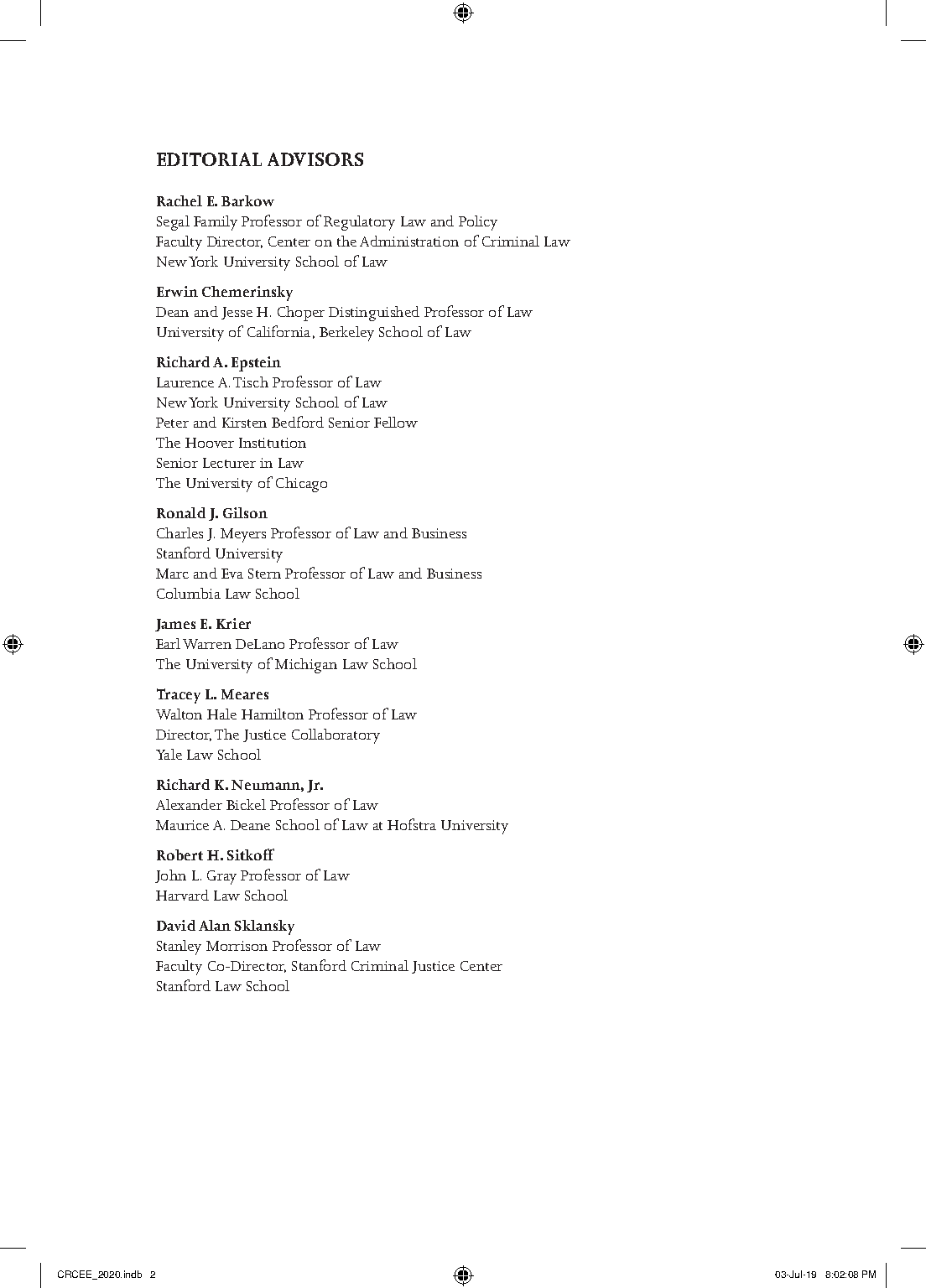 EDITORIAL ADVISORS

Rachel E. Barkow
Segal Family Professor of Regulatory Law and Policy
Faculty Director, Center on the Administration of Criminal Law
New York University School of Law

Erwin Chemerinsky
Dean and Jesse H. Choper Distinguished Professor of Law
University of California, Berkeley School of Law

Richard A. Epstein
Laurence A. Tisch Professor of Law
New York University School of Law
Peter and Kirsten Bedford Senior Fellow
The Hoover Institution
Senior Lecturer in Law
The University of Chicago

Ronald J. Gilson
Charles J. Meyers Professor of Law and Business
Stanford University
Marc and Eva Stern Professor of Law and Business
Columbia Law School

James E. Krier
Earl Warren DeLano Professor of Law
The University of Michigan Law School

Tracey L. Meares
Walton Hale Hamilton Professor of Law
Director, The Justice Collaboratory
Yale Law School

Richard K. Neumann, Jr.
Alexander Bickel Professor of Law
Maurice A. Deane School of Law at Hofstra University

Robert H. Sitkoff
John L. Gray Professor of Law
Harvard Law School

David Alan Sklansky
Stanley Morrison Professor of Law
Faculty Co-Director, Stanford Criminal Justice Center
Stanford Law School

CRCEE_2020.indb 2
03-Jul-19 8:02:08 PM